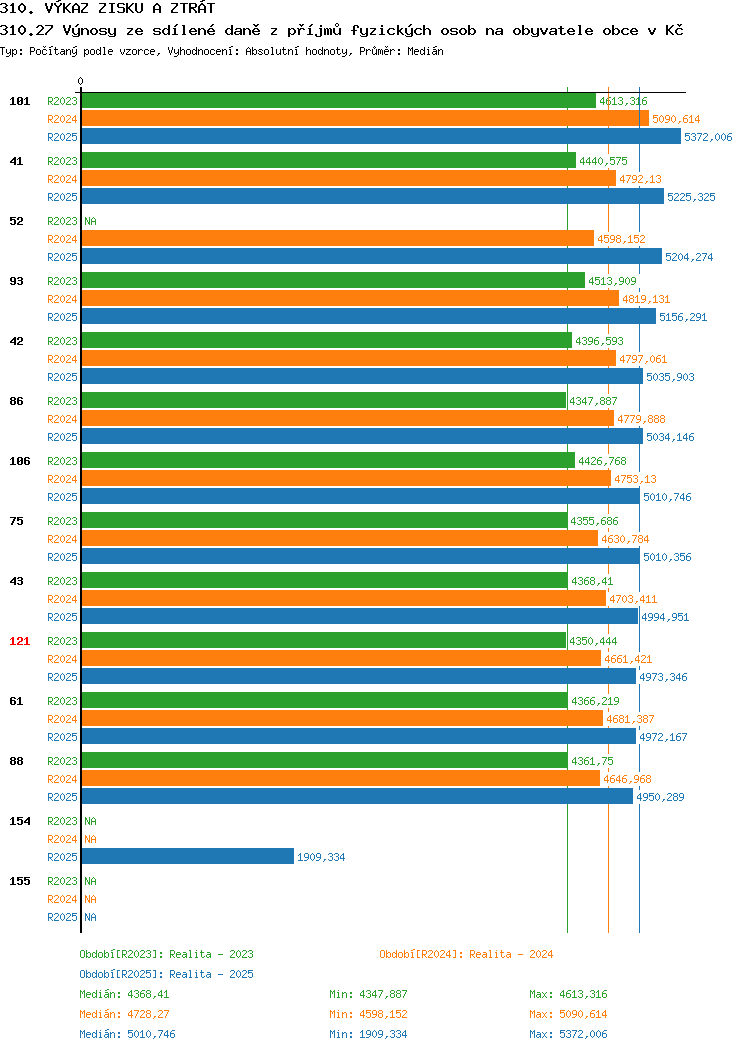 310. VÝKAZ ZISKU A ZTRÁT

310.27 Výnosy ze sdílené daně z příjmů fyzických osob na obyvatele obce v Kč

Typ: Počítaný podle vzorce, Vyhodnocení: Absolutní hodnoty, Průměr: Medián

0

101 R2023 4613,316
R2024 5090,614
R2025 5372,006

41 R2023 4440,575
R2024 4792,13
R2025 5225,325

52 R2023 NA
R2024 4598,152
R2025 5204,274

93 R2023 4513,909
R2024 4819,131
R2025 5156,291

42 R2023 4396,593
R2024 4797,061
R2025 5035,903

86 R2023 4347,887
R2024 4779,888
R2025 5034,146

106 R2023 4426,768
R2024 4753,13
R2025 5010,746

75 R2023 4355,686
R2024 4630,784
R2025 5010,356

43 R2023 4368,41
R2024 4703,411
R2025 4994,951

121 R2023 4350,444
R2024 4661,421
R2025 4973,346

61 R2023 4366,219
R2024 4681,387
R2025 4972,167

88 R2023 4361,75
R2024 4646,968
R2025 4950,289

154 R2023 NA
R2024 NA
R2025 1909,334

155 R2023 NA
R2024 NA
R2025 NA

Období[R2023]: Realita - 2023
Období[R2024]: Realita - 2024
Období[R2025]: Realita - 2025

Medián: 4368,41 Min: 4347,887 Max: 4613,316
Medián: 4728,27 Min: 4598,152 Max: 5090,614
Medián: 5010,746 Min: 1909,334 Max: 5372,006